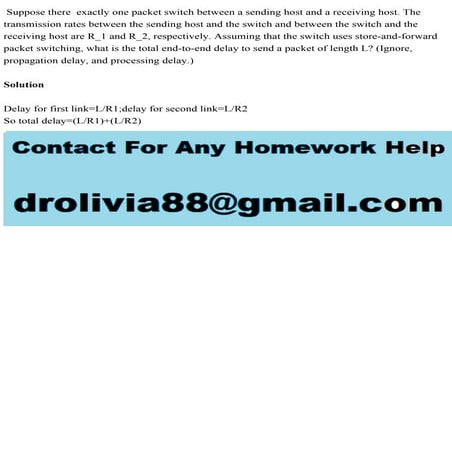 Suppose there exactly one packet switch between a sending host and a receiving host. The transmission rates between the sending host and the switch and between the switch and the receiving host are R_1 and R_2, respectively. Assuming that the switch uses store-and-forward packet switching, what is the total end-to-end delay to send a packet of length L? (Ignore, propagation delay, and processing delay.)

Solution

Delay for first link=L/R1;delay for second link=L/R2
So total delay=(L/R1)+(L/R2)

Contact For Any Homework Help

drolivia88@gmail.com